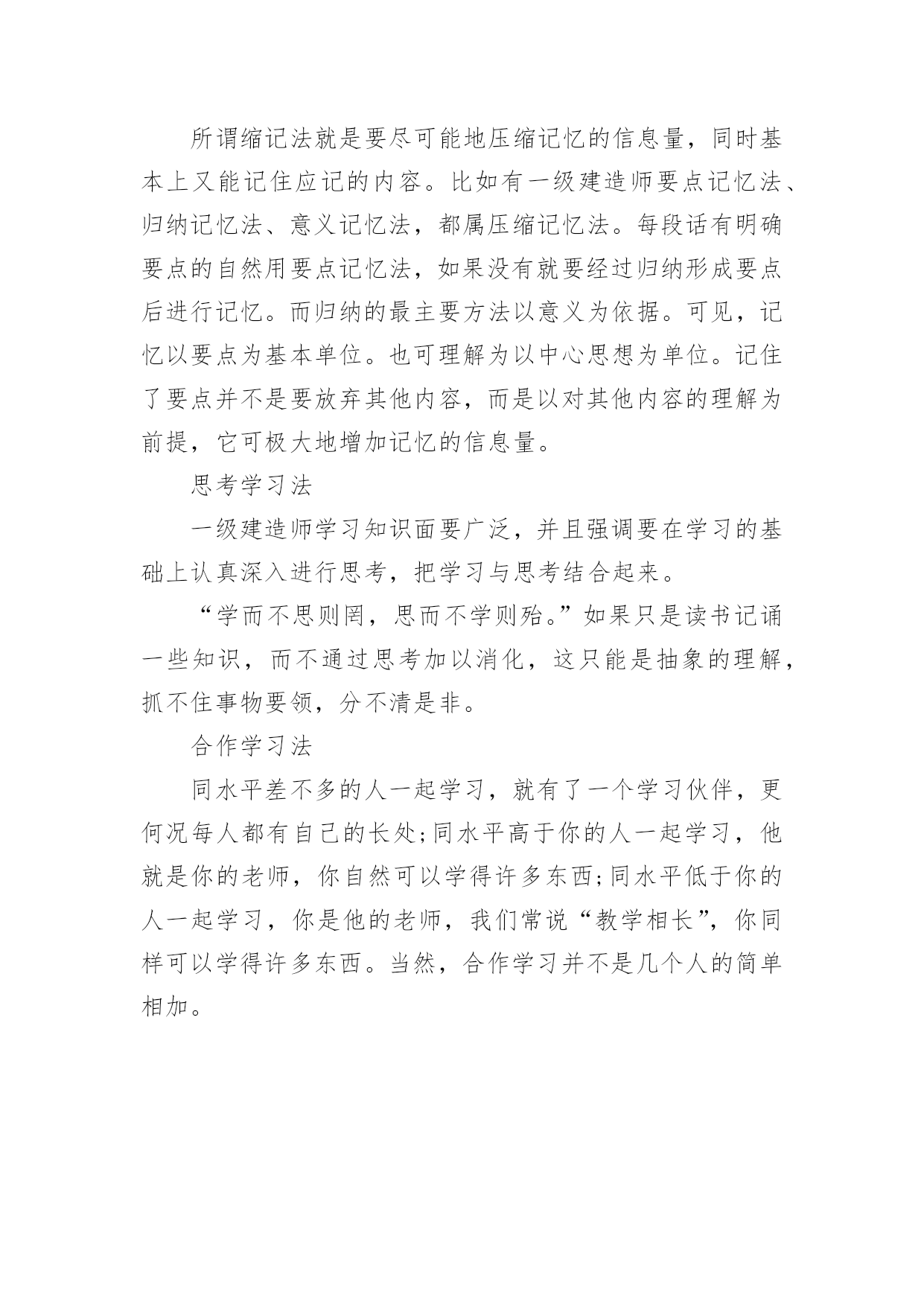 所谓缩记法就是要尽可能地压缩记忆的信息量，同时基本上又能记住应记的内容。比如有一级建造师要点记忆法、归纳记忆法、意义记忆法，都属压缩记忆法。每段话有明确要点的自然用要点记忆法，如果没有就要经过归纳形成要点后进行记忆。而归纳的最主要方法以意义为依据。可见，记忆以要点为基本单位。也可理解为以中心思想为单位。记住了要点并不是要放弃其他内容，而是以对其他内容的理解为前提，它可极大地增加记忆的信息量。

思考学习法

一级建造师学习知识面要广泛，并且强调要在学习的基础上认真深入进行思考，把学习与思考结合起来。

“学而不思则罔，思而不学则殆。”如果只是读书记诵一些知识，而不通过思考加以消化，这只能是抽象的理解，抓不住事物要领，分不清是非。

合作学习法

同水平差不多的人一起学习，就有了一个学习伙伴，更何况每人都有自己的长处;同水平高于你的人一起学习，他就是你的老师，你自然可以学得许多东西;同水平低于你的人一起学习，你是他的老师，我们常说“教学相长”，你同样可以学得许多东西。当然，合作学习并不是几个人的简单相加。